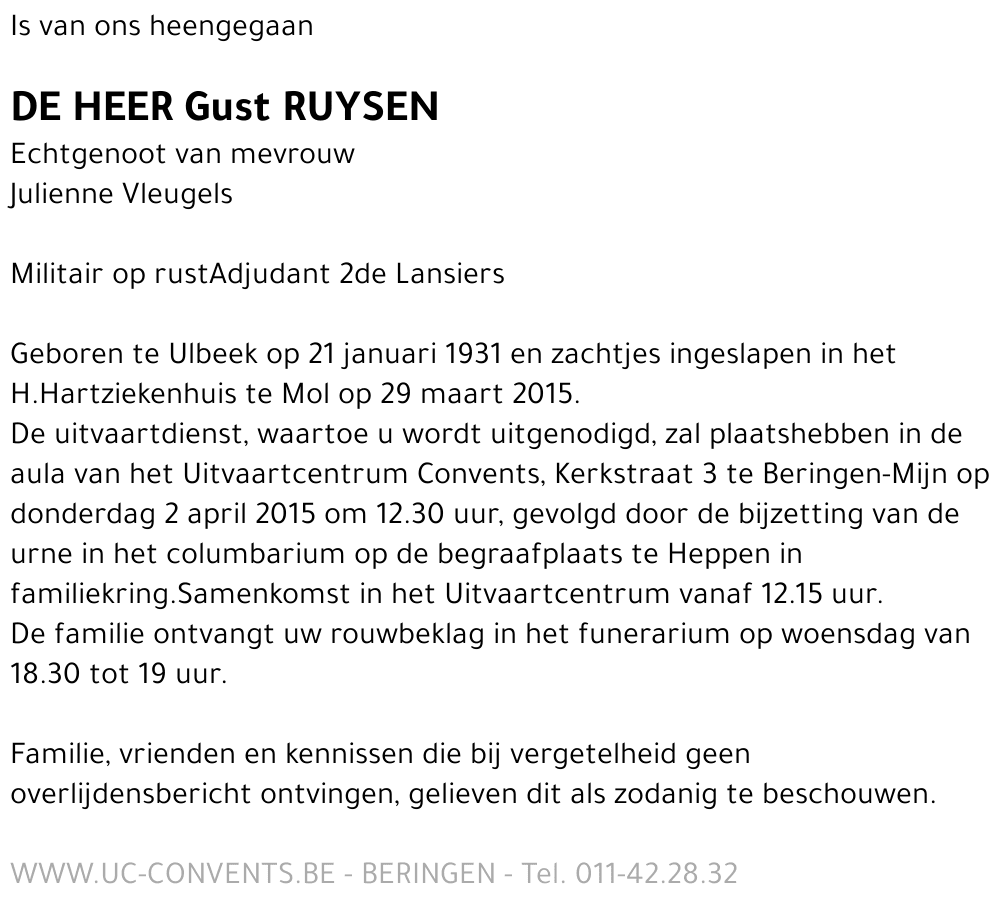 Is van ons heengegaan

DE HEER Gust RUYSEN
Echtgenoot van mevrouw
Julienne Vleugels

Militair op rustAdjudant 2de Lansiers

Geboren te Ulbeek op 21 januari 1931 en zachtjes ingeslapen in het H.Hartziekenhuis te Mol op 29 maart 2015.
De uitvaartdienst, waartoe u wordt uitgenodigd, zal plaatshebben in de aula van het Uitvaartcentrum Convents, Kerkstraat 3 te Beringen-Mijn op donderdag 2 april 2015 om 12.30 uur, gevolgd door de bijzetting van de urne in het columbarium op de begraafplaats te Heppen in familiekring.Samenkomst in het Uitvaartcentrum vanaf 12.15 uur.
De familie ontvangt uw rouwbeklag in het funerarium op woensdag van 18.30 tot 19 uur.

Familie, vrienden en kennissen die bij vergetelheid geen overlijdensbericht ontvingen, gelieven dit als zodanig te beschouwen.

WWW.UC-CONVENTS.BE - BERINGEN - Tel. 011-42.28.32